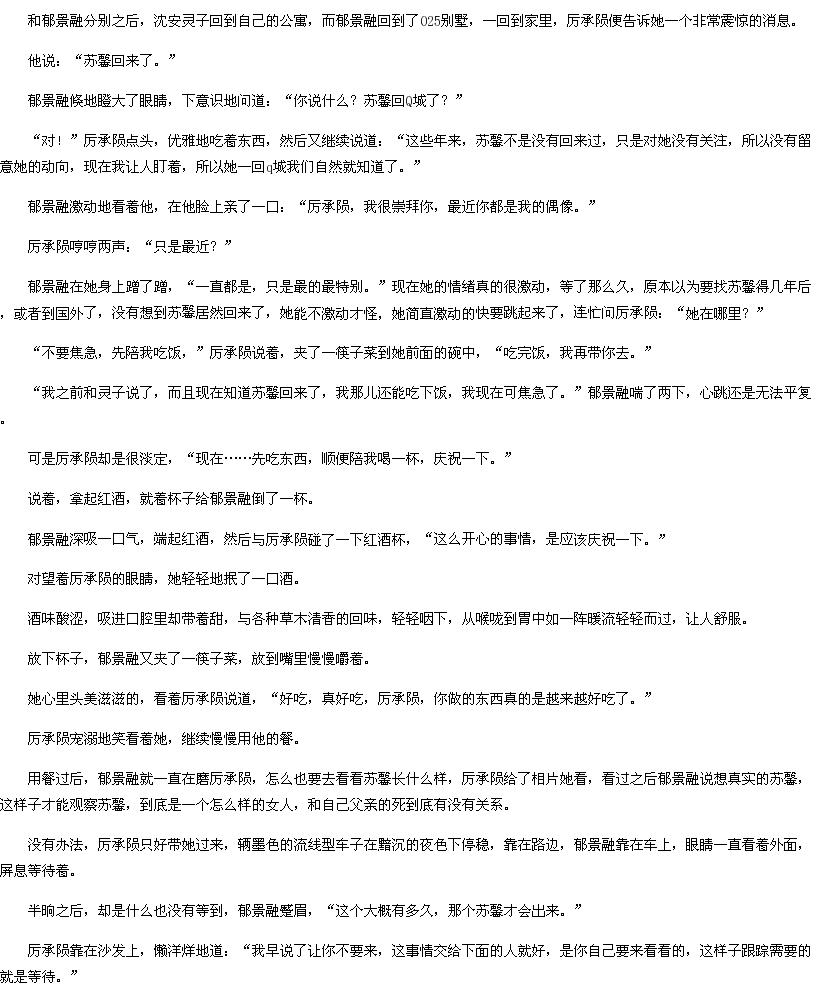 和郁景融分别之后，沈安灵子回到自己的公寓，而郁景融回到了025别墅，一回到家里，厉承陨便告诉她一个非常震惊的消息。

他说：“苏馨回来了。”

郁景融倏地瞪大了眼睛，下意识地问道：“你说什么？苏馨回Q城了？”

“对！”厉承陨点头，优雅地吃着东西，然后又继续说道：“这些年来，苏馨不是没有回来过，只是对她没有关注，所以没有留意她的动向，现在我让人盯着，所以她一回q城我们自然就知道了。”

郁景融激动地看着他，在他脸上亲了一口：“厉承陨，我很崇拜你，最近你都是我的偶像。”

厉承陨哼哼两声：“只是最近？”

郁景融在她身上蹭了蹭，“一直都是，只是最的最特别。”现在她的情绪真的很激动，等了那么久，原本以为要找苏馨得几年后，或者到国外了，没有想到苏馨居然回来了，她能不激动才怪，她简直激动的快要跳起来了，连忙问厉承陨：“她在哪里？”

“不要焦急，先陪我吃饭，”厉承陨说着，夹了一筷子菜到她前面的碗中，“吃完饭，我再带你去。”

“我之前和灵子说了，而且现在知道苏馨回来了，我那儿还能吃下饭，我现在可焦急了。”郁景融喘了两下，心跳还是无法平复。

可是厉承陨却是很淡定，“现在……先吃东西，顺便陪我喝一杯，庆祝一下。”

说着，拿起红酒，就着杯子给郁景融倒了一杯。

郁景融深吸一口气，端起红酒，然后与厉承陨碰了一下红酒杯，“这么开心的事情，是应该庆祝一下。”

对望着厉承陨的眼睛，她轻轻地抿了一口酒。

酒味酸涩，吸进口腔里却带着甜，与各种草木清香的回味，轻轻咽下，从喉咙到胃中如一阵暖流轻轻而过，让人舒服。

放下杯子，郁景融又夹了一筷子菜，放到嘴里慢慢嚼着。

她心里头美滋滋的，看着厉承陨说道，“好吃，真好吃，厉承陨，你做的东西真的是越来越好吃了。”

厉承陨宠溺地笑看着她，继续慢慢用他的餐。

用餐过后，郁景融就一直在磨厉承陨，怎么也要去看看苏馨长什么样，厉承陨给了相片她看，看过之后郁景融说想真实的苏馨，这样子才能观察苏馨，到底是一个怎么样的女人，和自己父亲的死到底有没有关系。

没有办法，厉承陨只好带她过来，辆墨色的流线型车子在黯沉的夜色下停稳，靠在路边，郁景融靠在车上，眼睛一直看着外面，屏息等待着。

半晌之后，却是什么也没有等到，郁景融蹙眉，“这个大概有多久，那个苏馨才会出来。”

厉承陨靠在沙发上，懒洋洋地道：“我早说了让你不要来，这事情交给下面的人就好，是你自己要来看看的，这样子跟踪需要的就是等待。”